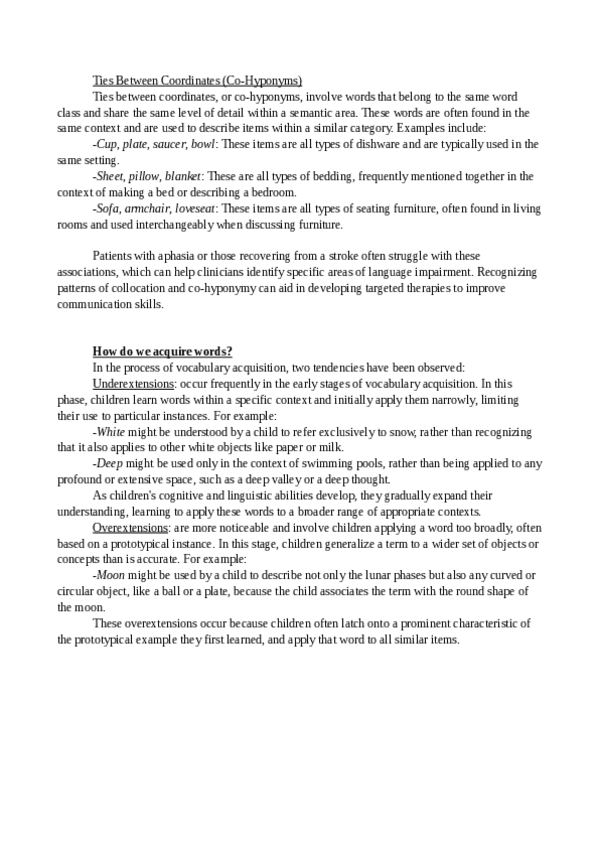 Ties Between Coordinates (Co-Hyponyms)

Ties between coordinates, or co-hyponyms, involve words that belong to the same word class and share the same level of detail within a semantic area. These words are often found in the same context and are used to describe items within a similar category. Examples include:

-Cup, plate, saucer, bowl: These items are all types of dishware and are typically used in the same setting.

-Sheet, pillow, blanket: These are all types of bedding, frequently mentioned together in the context of making a bed or describing a bedroom.

-Sofa, armchair, loveseat: These items are all types of seating furniture, often found in living rooms and used interchangeably when discussing furniture.

Patients with aphasia or those recovering from a stroke often struggle with these associations, which can help clinicians identify specific areas of language impairment. Recognizing patterns of collocation and co-hyponymy can aid in developing targeted therapies to improve communication skills.

How do we acquire words?

In the process of vocabulary acquisition, two tendencies have been observed:

Underextensions: occur frequently in the early stages of vocabulary acquisition. In this phase, children learn words within a specific context and initially apply them narrowly, limiting their use to particular instances. For example:

-White might be understood by a child to refer exclusively to snow, rather than recognizing that it also applies to other white objects like paper or milk.

-Deep might be used only in the context of swimming pools, rather than being applied to any profound or extensive space, such as a deep valley or a deep thought.

As children's cognitive and linguistic abilities develop, they gradually expand their understanding, learning to apply these words to a broader range of appropriate contexts.

Overextensions: are more noticeable and involve children applying a word too broadly, often based on a prototypical instance. In this stage, children generalize a term to a wider set of objects or concepts than is accurate. For example:

-Moon might be used by a child to describe not only the lunar phases but also any curved or circular object, like a ball or a plate, because the child associates the term with the round shape of the moon.

These overextensions occur because children often latch onto a prominent characteristic of the prototypical example they first learned, and apply that word to all similar items.